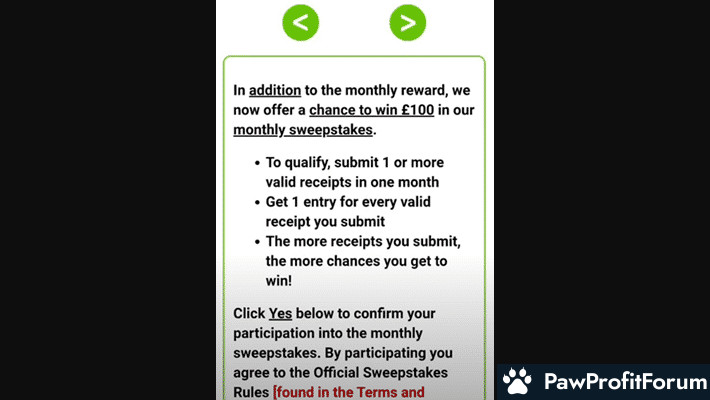 <

>

In addition to the monthly reward, we now offer a chance to win £100 in our monthly sweepstakes.

- To qualify, submit 1 or more valid receipts in one month
- Get 1 entry for every valid receipt you submit
- The more receipts you submit, the more chances you get to win!

Click Yes below to confirm your participation into the monthly sweepstakes. By participating you agree to the Official Sweepstakes Rules [found in the Terms and

PawProfitForum